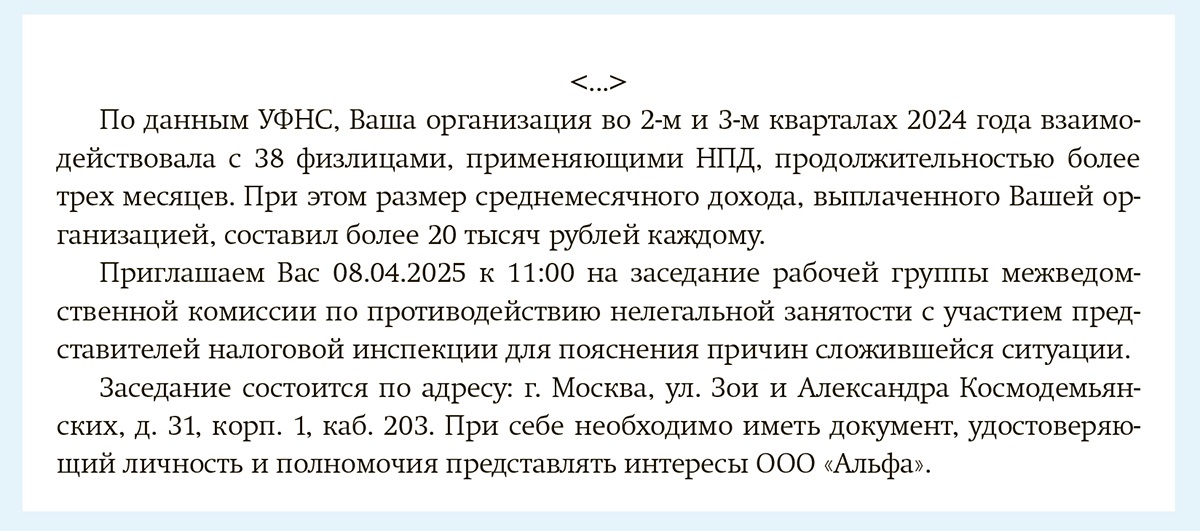 <...>

По данным УФНС, Ваша организация во 2-м и 3-м кварталах 2024 года взаимодействовала с 38 физлицами, применяющими НПД, продолжительностью более трех месяцев. При этом размер среднемесячного дохода, выплаченного Вашей организацией, составил более 20 тысяч рублей каждому.

Приглашаем Вас 08.04.2025 к 11:00 на заседание рабочей группы межведомственной комиссии по противодействию нелегальной занятости с участием представителей налоговой инспекции для пояснения причин сложившейся ситуации.

Заседание состоится по адресу: г. Москва, ул. Зои и Александра Космодемьянских, д. 31, корп. 1, каб. 203. При себе необходимо иметь документ, удостоверяющий личность и полномочия представлять интересы ООО «Альфа».